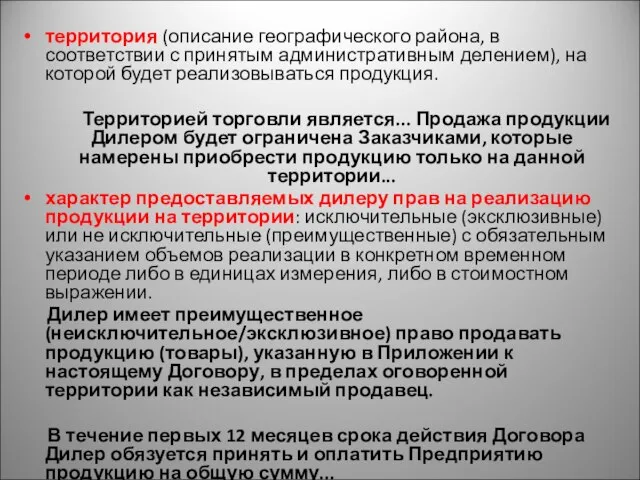 • территория (описание географического района, в соответствии с принятым административным делением), на которой будет реализовываться продукция.

Территорией торговли является... Продажа продукции Дилером будет ограничена Заказчиками, которые намерены приобрести продукцию только на данной территории...

• характер предоставляемых дилеру прав на реализацию продукции на территории: исключительные (эксклюзивные) или не исключительные (преимущественные) с обязательным указанием объемов реализации в конкретном временном периоде либо в единицах измерения, либо в стоимостном выражении.

Дилер имеет преимущественное (неисключительное/эксклюзивное) право продавать продукцию (товары), указанную в Приложении к настоящему Договору, в пределах оговоренной территории как независимый продавец.

В течение первых 12 месяцев срока действия Договора Дилер обязуется принять и оплатить Предприятию продукцию на общую сумму...